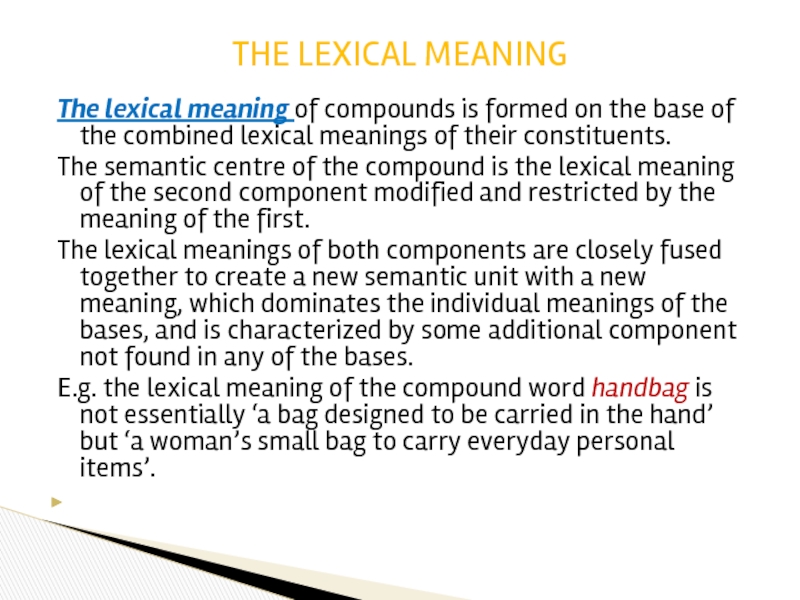 THE LEXICAL MEANING

The lexical meaning of compounds is formed on the base of the combined lexical meanings of their constituents.

The semantic centre of the compound is the lexical meaning of the second component modified and restricted by the meaning of the first.

The lexical meanings of both components are closely fused together to create a new semantic unit with a new meaning, which dominates the individual meanings of the bases, and is characterized by some additional component not found in any of the bases.

E.g. the lexical meaning of the compound word handbag is not essentially ‘a bag designed to be carried in the hand’ but ‘a woman’s small bag to carry everyday personal items’.